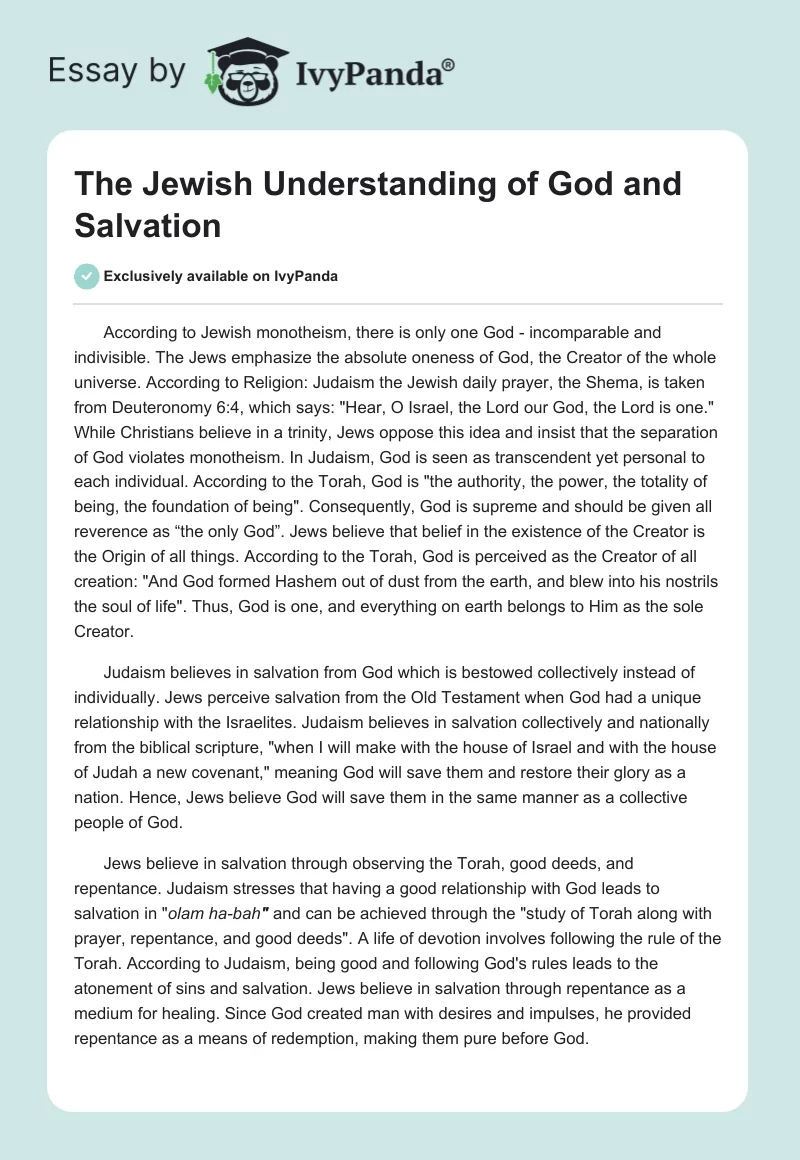 Essay by IvyPanda®

The Jewish Understanding of God and Salvation

Exclusively available on IvyPanda

According to Jewish monotheism, there is only one God - incomparable and indivisible. The Jews emphasize the absolute oneness of God, the Creator of the whole universe. According to Religion: Judaism the Jewish daily prayer, the Shema, is taken from Deuteronomy 6:4, which says: "Hear, O Israel, the Lord our God, the Lord is one." While Christians believe in a trinity, Jews oppose this idea and insist that the separation of God violates monotheism. In Judaism, God is seen as transcendent yet personal to each individual. According to the Torah, God is "the authority, the power, the totality of being, the foundation of being". Consequently, God is supreme and should be given all reverence as “the only God”. Jews believe that belief in the existence of the Creator is the Origin of all things. According to the Torah, God is perceived as the Creator of all creation: "And God formed Hashem out of dust from the earth, and blew into his nostrils the soul of life". Thus, God is one, and everything on earth belongs to Him as the sole Creator.

Judaism believes in salvation from God which is bestowed collectively instead of individually. Jews perceive salvation from the Old Testament when God had a unique relationship with the Israelites. Judaism believes in salvation collectively and nationally from the biblical scripture, "when I will make with the house of Israel and with the house of Judah a new covenant," meaning God will save them and restore their glory as a nation. Hence, Jews believe God will save them in the same manner as a collective people of God.

Jews believe in salvation through observing the Torah, good deeds, and repentance. Judaism stresses that having a good relationship with God leads to salvation in "olam ha-bah" and can be achieved through the "study of Torah along with prayer, repentance, and good deeds". A life of devotion involves following the rule of the Torah. According to Judaism, being good and following God's rules leads to the atonement of sins and salvation. Jews believe in salvation through repentance as a medium for healing. Since God created man with desires and impulses, he provided repentance as a means of redemption, making them pure before God.